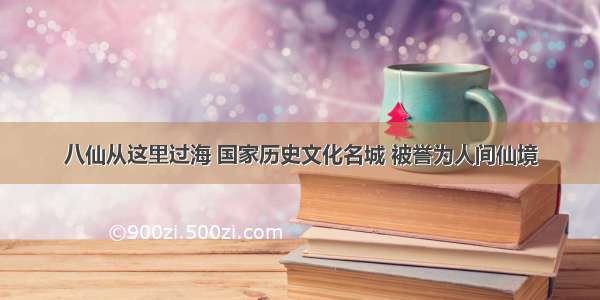 八仙从这里过海 国家历史文化名城 被誉为人间仙境

©900zi.500zi.com